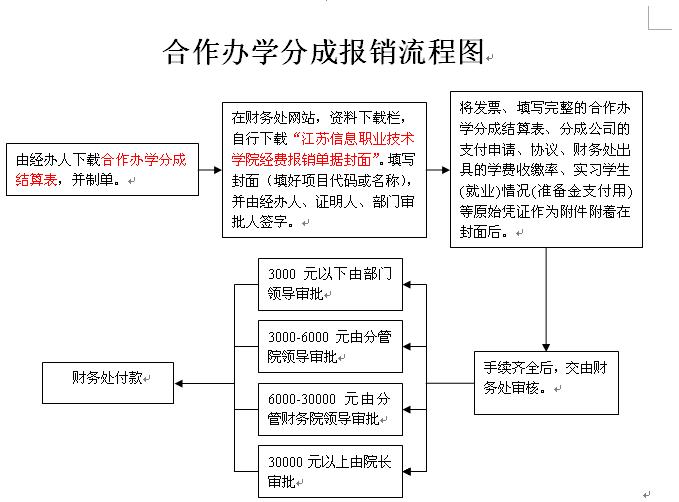 合作办学分成报销流程图

由经办人下载合作办学分成结算表，并制单。

在财务处网站，资料下载栏，自行下载“江苏信息职业技术学院经费报销单据封面”。填写封面（填好项目代码或名称），并由经办人、证明人、部门审批人签字。

将发票、填写完整的合作办学分成结算表、分成公司的支付申请、协议、财务处出具的学费收缴率、实习学生(就业)情况(准备金支付用)等原始凭证作为附件附着在封面后。

手续齐全后，交由财务处审核。

3000 元以下由部门领导审批

3000-6000 元由分管院领导审批

6000-30000 元由分管财务院领导审批

30000 元以上由院长审批

财务处付款